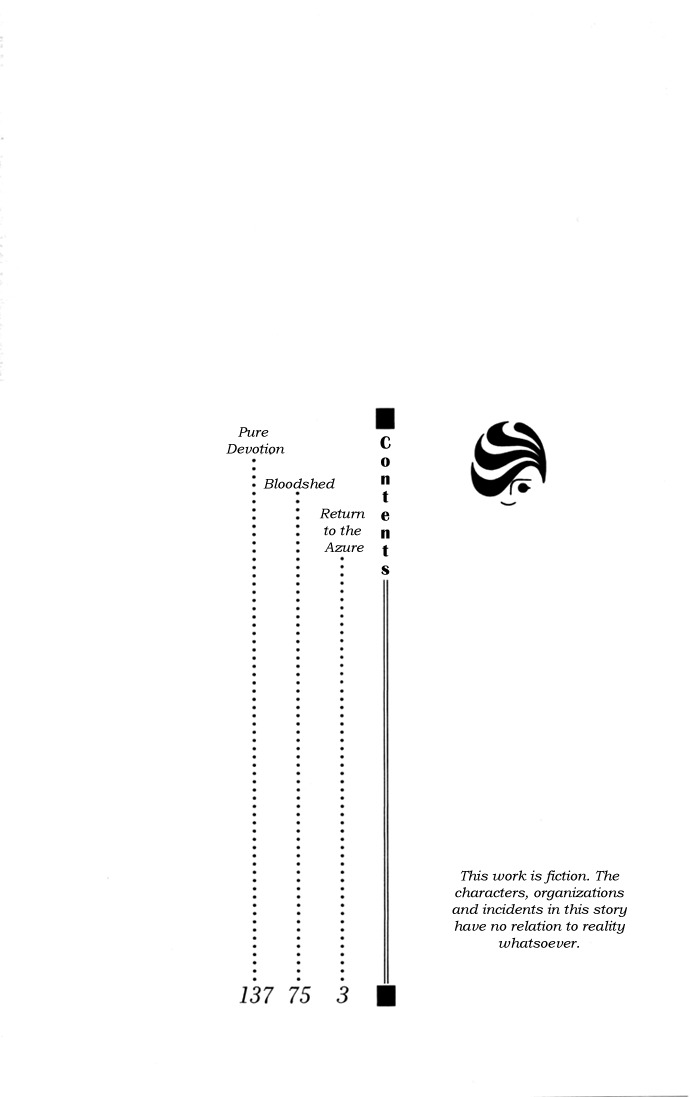 Contents

Return to the Azure 3

Bloodshed 75

Pure Devotion 137

This work is fiction. The characters, organizations and incidents in this story have no relation to reality whatsoever.